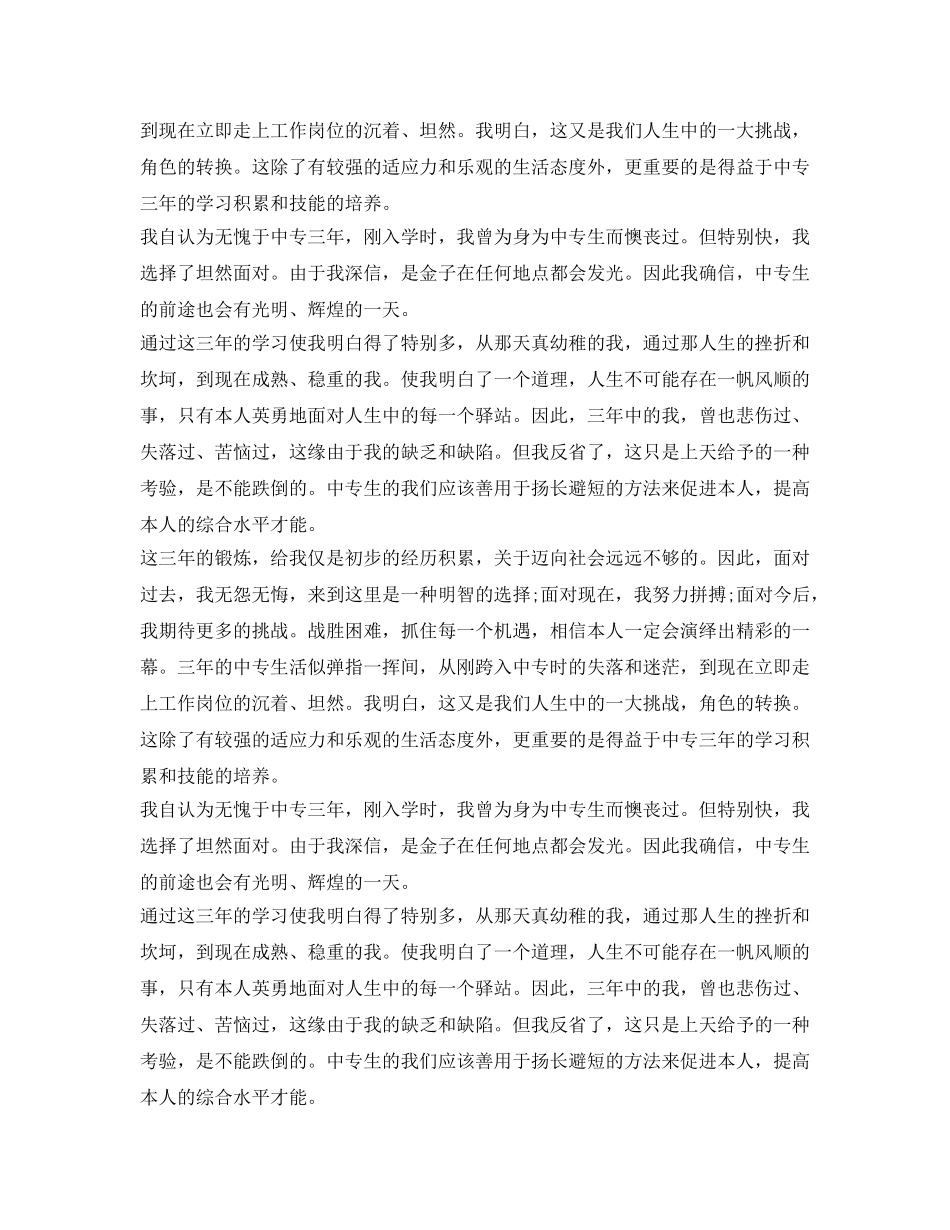 到现在立即走上工作岗位的沉着、坦然。我明白，这又是我们人生中的一大挑战，角色的转换。这除了有较强的适应力和乐观的生活态度外，更重要的是得益于中专三年的学习积累和技能的培养。

我自认为无愧于中专三年，刚入学时，我曾为身为中专生而懊丧过。但特别快，我选择了坦然面对。由于我深信，是金子在任何地点都会发光。因此我确信，中专生的前途也会有光明、辉煌的一天。

通过这三年的学习使我明白得了特别多，从那天真幼稚的我，通过那人生的挫折和坎坷，到现在成熟、稳重的我。使我明白了一个道理，人生不可能存在一帆风顺的事，只有本人英勇地面对人生中的每一个驿站。因此，三年中的我，曾也悲伤过、失落过、苦恼过，这缘由于我的缺乏和缺陷。但我反省了，这只是上天给予的一种考验，是不能跌倒的。中专生的我们应该善用于扬长避短的方法来促进本人，提高本人的综合水平才能。

这三年的锻炼，给我仅是初步的经历积累，关于迈向社会远远不够的。因此，面对过去，我无怨无悔，来到这里是一种明智的选择;面对现在，我努力拼搏;面对今后，我期待更多的挑战。战胜困难，抓住每一个机遇，相信本人一定会演绎出精彩的一幕。三年的中专生活似弹指一挥间，从刚跨入中专时的失落和迷茫，到现在立即走上工作岗位的沉着、坦然。我明白，这又是我们人生中的一大挑战，角色的转换。这除了有较强的适应力和乐观的生活态度外，更重要的是得益于中专三年的学习积累和技能的培养。

我自认为无愧于中专三年，刚入学时，我曾为身为中专生而懊丧过。但特别快，我选择了坦然面对。由于我深信，是金子在任何地点都会发光。因此我确信，中专生的前途也会有光明、辉煌的一天。

通过这三年的学习使我明白得了特别多，从那天真幼稚的我，通过那人生的挫折和坎坷，到现在成熟、稳重的我。使我明白了一个道理，人生不可能存在一帆风顺的事，只有本人英勇地面对人生中的每一个驿站。因此，三年中的我，曾也悲伤过、失落过、苦恼过，这缘由于我的缺乏和缺陷。但我反省了，这只是上天给予的一种考验，是不能跌倒的。中专生的我们应该善用于扬长避短的方法来促进本人，提高本人的综合水平才能。